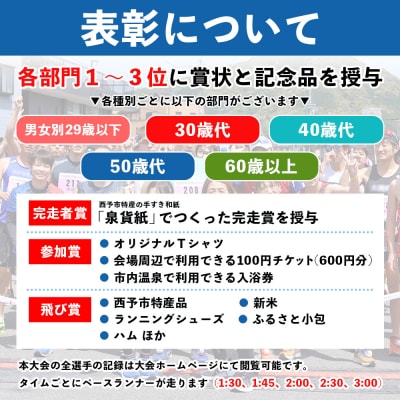 表彰について

各部門１～３位に賞状と記念品を授与
▼各種別ごとに以下の部門がございます▼

男女別29歳以下
30歳代
40歳代
50歳代
60歳以上

完走者賞
西予市特産の手すき和紙
「泉貨紙」でつくった完走賞を授与

参加賞
● オリジナルＴシャツ
● 会場周辺で利用できる100円チケット（600円分）
● 市内温泉で利用できる入浴券

飛び賞
● 西予市特産品
● ランニングシューズ
● ハム ほか
● 新米
● ふるさと小包

本大会の全選手の記録は大会ホームページにて閲覧可能です。
タイムごとにペースランナーが走ります（1:30、1:45、2:00、2:30、3:00）